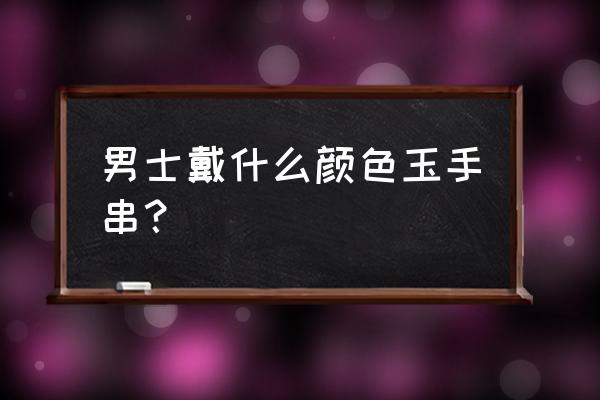 男士戴什么颜色玉手串？